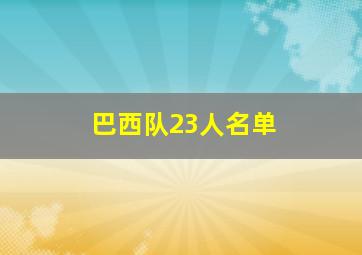 巴西队23人名单